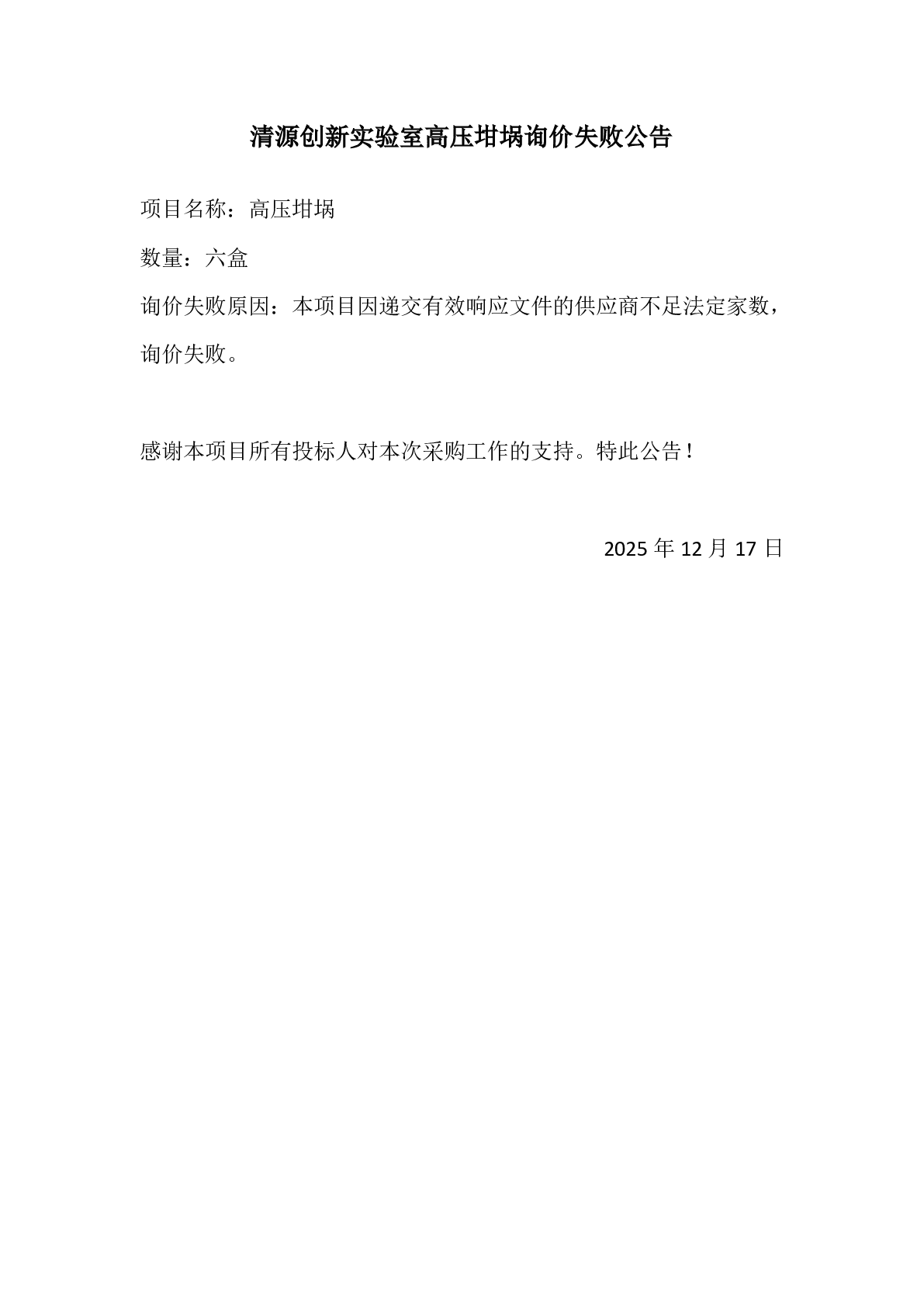 清源创新实验室高压坩埚询价失败公告

项目名称：高压坩埚

数量：六盒

询价失败原因：本项目因递交有效响应文件的供应商不足法定家数，询价失败。

感谢本项目所有投标人对本次采购工作的支持。特此公告！

2025 年 12 月 17 日